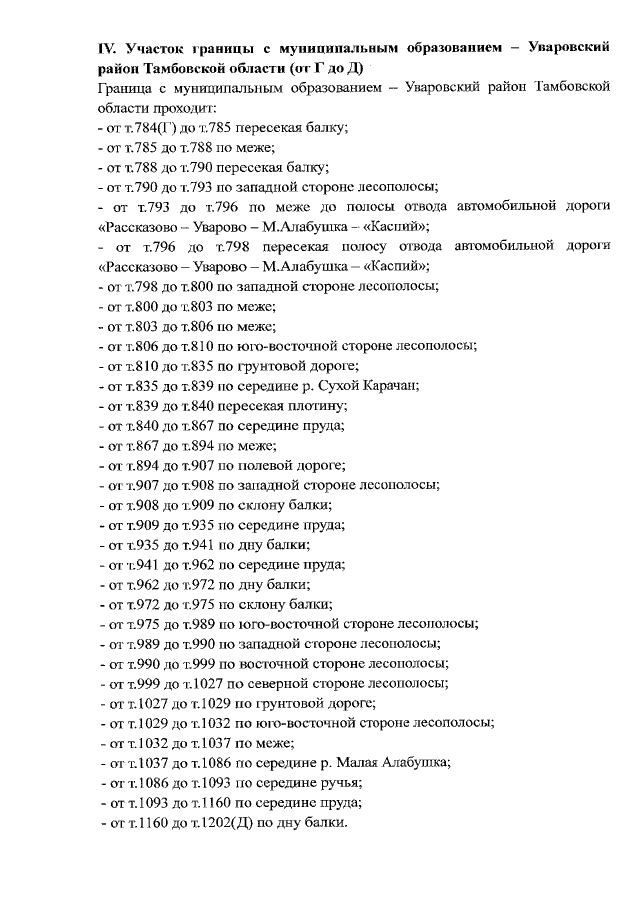 IV. Участок границы с муниципальным образованием – Уваровский район Тамбовской области (от Г до Д)

Граница с муниципальным образованием – Уваровский район Тамбовской области проходит:
- от т.784(Г) до т.785 пересекая балку;
- от т.785 до т.788 по меже;
- от т.788 до т.790 пересекая балку;
- от т.790 до т.793 по западной стороне лесополосы;
- от т.793 до т.796 по меже до полосы отвода автомобильной дороги «Рассказово – Уварово – М.Алабушка – «Каспий»;
- от т.796 до т.798 пересекая полосу отвода автомобильной дороги «Рассказово – Уварово – М.Алабушка – «Каспий»;
- от т.798 до т.800 по западной стороне лесополосы;
- от т.800 до т.803 по меже;
- от т.803 до т.806 по меже;
- от т.806 до т.810 по юго-восточной стороне лесополосы;
- от т.810 до т.835 по грунтовой дороге;
- от т.835 до т.839 по середине р. Сухой Карачан;
- от т.839 до т.840 пересекая плотину;
- от т.840 до т.867 по середине пруда;
- от т.867 до т.894 по меже;
- от т.894 до т.907 по полевой дороге;
- от т.907 до т.908 по западной стороне лесополосы;
- от т.908 до т.909 по склону балки;
- от т.909 до т.935 по середине пруда;
- от т.935 до т.941 по дну балки;
- от т.941 до т.962 по середине пруда;
- от т.962 до т.972 по дну балки;
- от т.972 до т.975 по склону балки;
- от т.975 до т.989 по юго-восточной стороне лесополосы;
- от т.989 до т.990 по западной стороне лесополосы;
- от т.990 до т.999 по восточной стороне лесополосы;
- от т.999 до т.1027 по северной стороне лесополосы;
- от т.1027 до т.1029 по грунтовой дороге;
- от т.1029 до т.1032 по юго-восточной стороне лесополосы;
- от т.1032 до т.1037 по меже;
- от т.1037 до т.1086 по середине р. Малая Алабушка;
- от т.1086 до т.1093 по середине ручья;
- от т.1093 до т.1160 по середине пруда;
- от т.1160 до т.1202(Д) по дну балки.